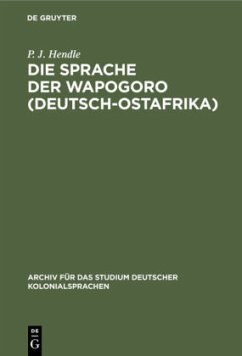 DE GRUYTER

P. J. Hendle

DIE SPRACHE DER WAPOGORO (DEUTSCH-OSTAFRIKA)

ARCHIV FÜR DAS STUDIUM DEUTSCHER KOLONIALSPRACHEN

DE G